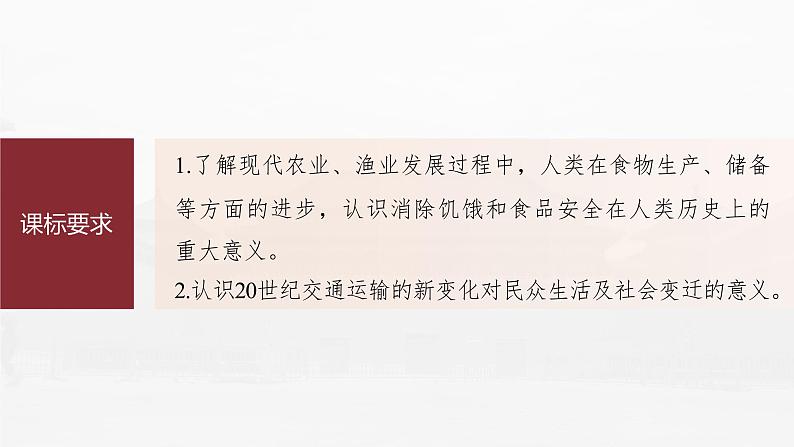 课标要求

1.了解现代农业、渔业发展过程中，人类在食物生产、储备等方面的进步，认识消除饥饿和食品安全在人类历史上的重大意义。

2.认识20世纪交通运输的新变化对民众生活及社会变迁的意义。